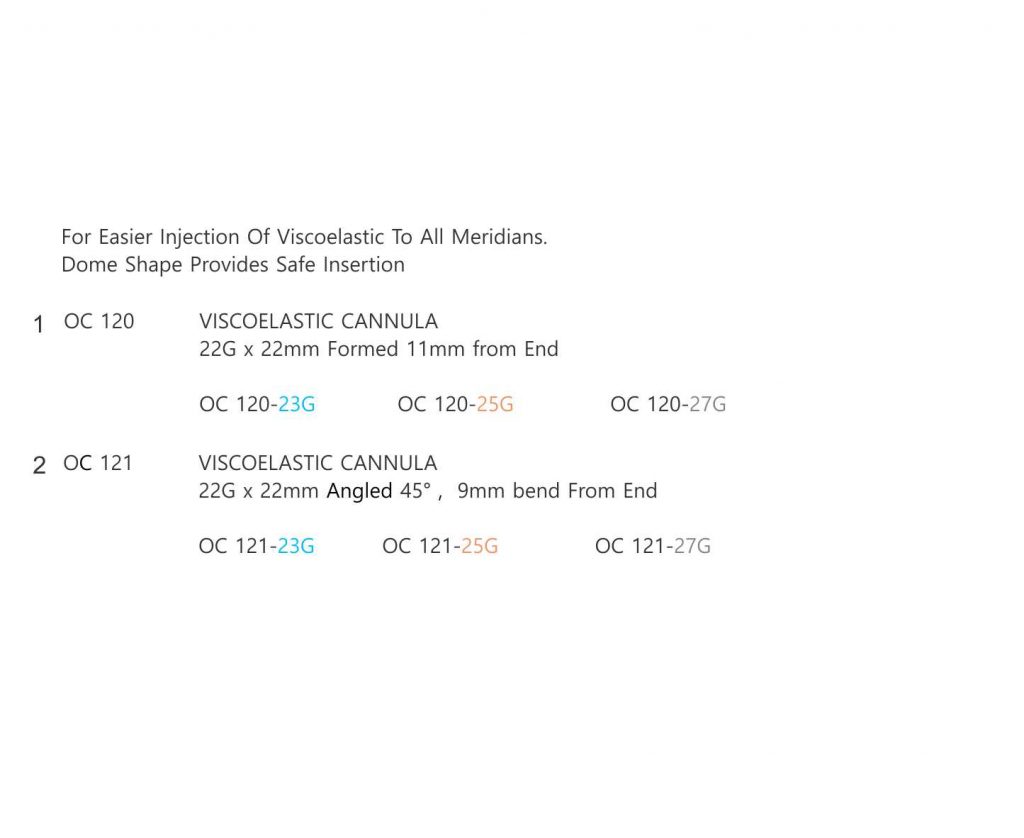 For Easier Injection Of Viscoelastic To All Meridians.
Dome Shape Provides Safe Insertion

1 OC 120 VISCOELASTIC CANNULA
22G x 22mm Formed 11mm from End

OC 120-23G OC 120-25G OC 120-27G

2 OC 121 VISCOELASTIC CANNULA
22G x 22mm Angled 45° , 9mm bend From End

OC 121-23G OC 121-25G OC 121-27G